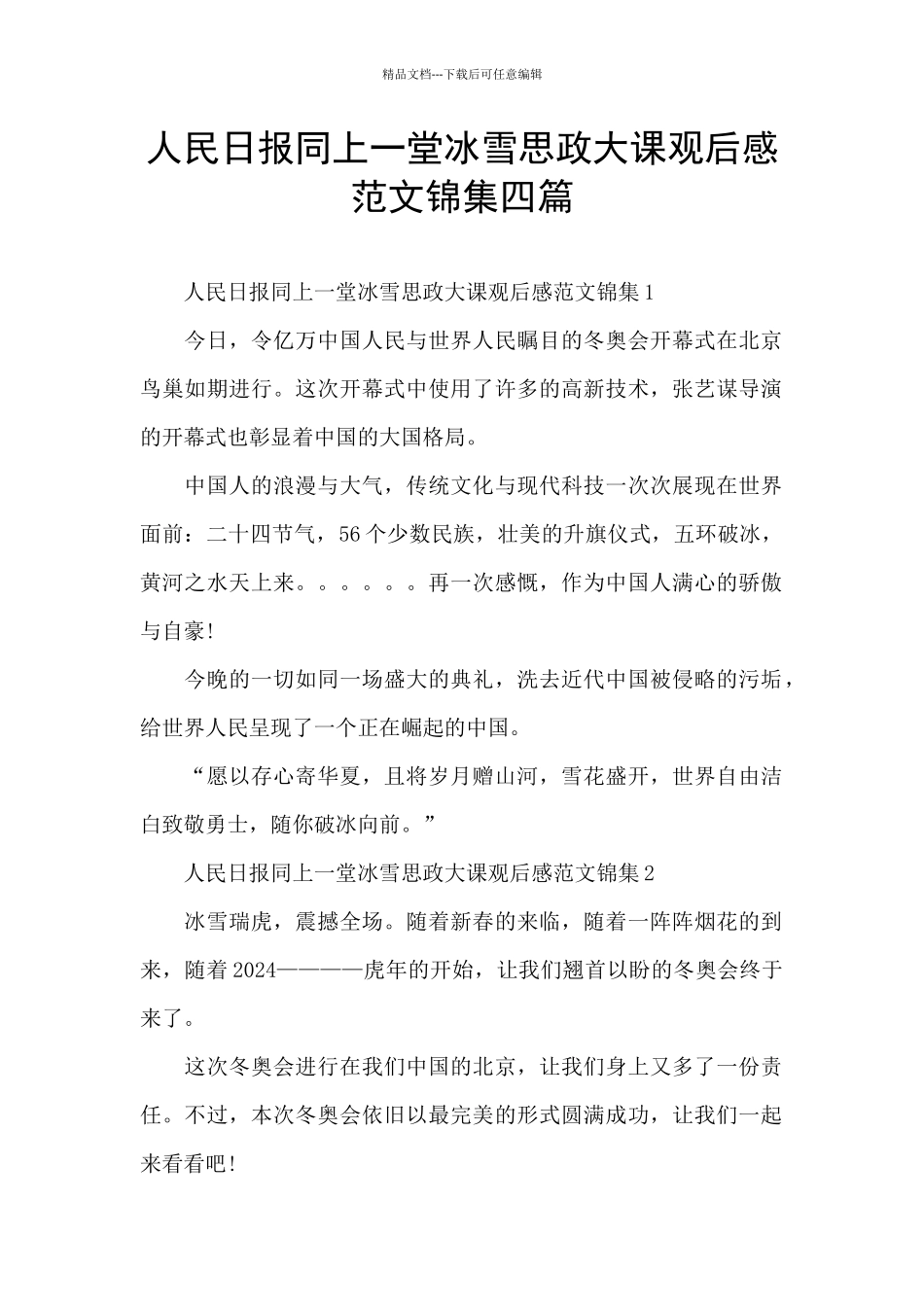 精品文档---下载后可任意编辑

人民日报同上一堂冰雪思政大课观后感范文锦集四篇

人民日报同上一堂冰雪思政大课观后感范文锦集1

今日，令亿万中国人民与世界人民瞩目的冬奥会开幕式在北京鸟巢如期进行。这次开幕式中使用了许多的高新技术，张艺谋导演的开幕式也彰显着中国的大国格局。

中国人的浪漫与大气，传统文化与现代科技一次次展现在世界面前：二十四节气，56个少数民族，壮美的升旗仪式，五环破冰，黄河之水天上来。。。。。。再一次感慨，作为中国人满心的骄傲与自豪!

今晚的一切如同一场盛大的典礼，洗去近代中国被侵略的污垢，给世界人民呈现了一个正在崛起的中国。

“愿以存心寄华夏，且将岁月赠山河，雪花盛开，世界自由洁白致敬勇士，随你破冰向前。”

人民日报同上一堂冰雪思政大课观后感范文锦集2

冰雪瑞虎，震撼全场。随着新春的来临，随着一阵阵烟花的到来，随着2024————虎年的开始，让我们翘首以盼的冬奥会终于来了。

这次冬奥会进行在我们中国的北京，让我们身上又多了一份责任。不过，本次冬奥会依旧以最完美的形式圆满成功，让我们一起来看看吧!